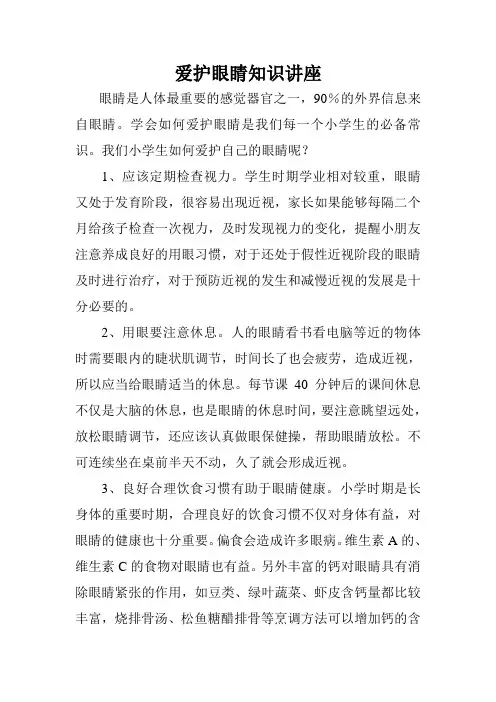 爱护眼睛知识讲座

眼睛是人体最重要的感觉器官之一，90%的外界信息来自眼睛。学会如何爱护眼睛是我们每一个小学生的必备常识。我们小学生如何爱护自己的眼睛呢？

1、应该定期检查视力。学生时期学业相对较重，眼睛又处于发育阶段，很容易出现近视，家长如果能够每隔二个月给孩子检查一次视力，及时发现视力的变化，提醒小朋友注意养成良好的用眼习惯，对于还处于假性近视阶段的眼睛及时进行治疗，对于预防近视的发生和减慢近视的发展是十分必要的。

2、用眼要注意休息。人的眼睛看书看电脑等近的物体时需要眼内的睫状肌调节，时间长了也会疲劳，造成近视，所以应当给眼睛适当的休息。每节课 40 分钟后的课间休息不仅是大脑的休息，也是眼睛的休息时间，要注意眺望远处，放松眼睛调节，还应该认真做眼保健操，帮助眼睛放松。不可连续坐在桌前半天不动，久了就会形成近视。

3、良好合理饮食习惯有助于眼睛健康。小学时期是长身体的重要时期，合理良好的饮食习惯不仅对身体有益，对眼睛的健康也十分重要。偏食会造成许多眼病。维生素 A 的、维生素 C 的食物对眼睛也有益。另外丰富的钙对眼睛具有消除眼睛紧张的作用，如豆类、绿叶蔬菜、虾皮含钙量都比较丰富，烧排骨汤、松鱼糖醋排骨等烹调方法可以增加钙的含